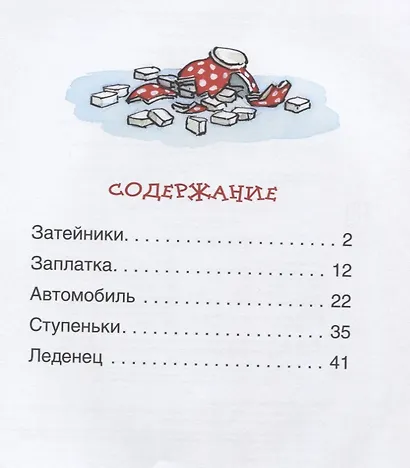 СОДЕРЖАНИЕ

Затейники 2
Заплатка 12
Автомобиль 22
Ступеньки 35
Леденец 41